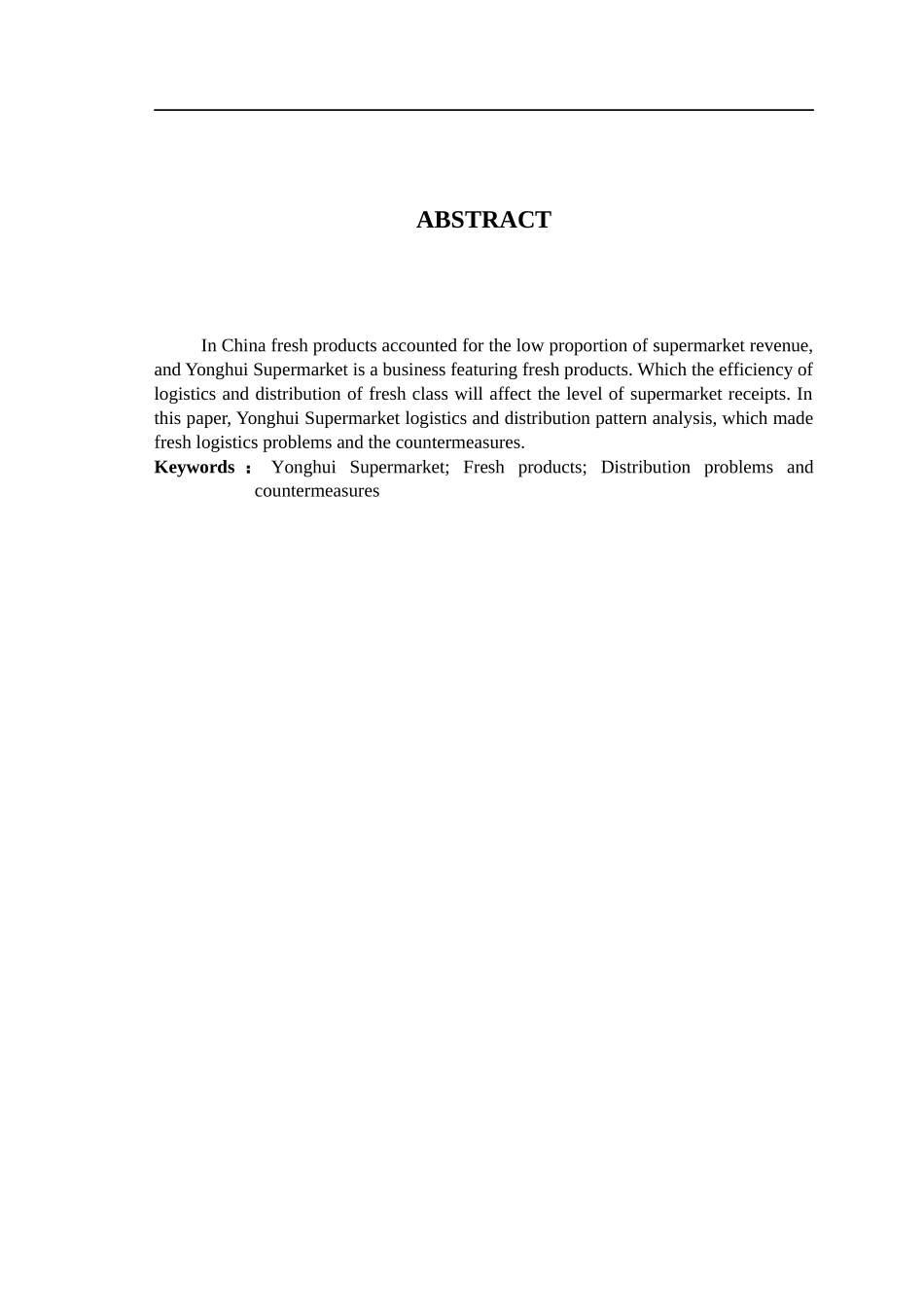 ABSTRACT

In China fresh products accounted for the low proportion of supermarket revenue, and Yonghui Supermarket is a business featuring fresh products. Which the efficiency of logistics and distribution of fresh class will affect the level of supermarket receipts. In this paper, Yonghui Supermarket logistics and distribution pattern analysis, which made fresh logistics problems and the countermeasures.

Keywords： Yonghui Supermarket; Fresh products; Distribution problems and countermeasures